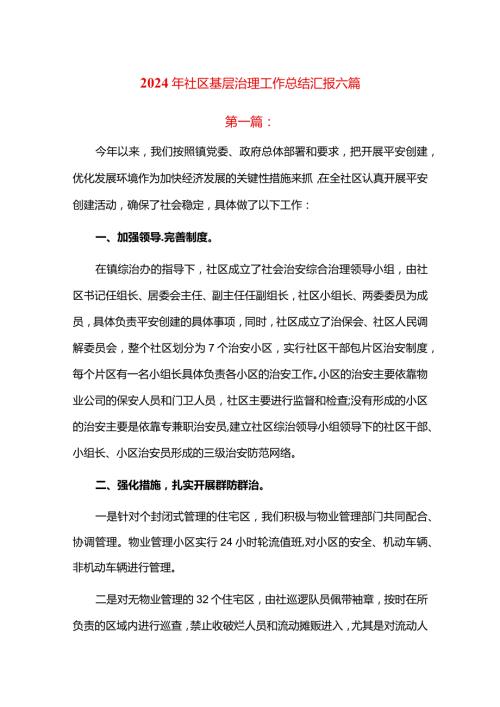 2024年社区基层治理工作总结汇报六篇

第一篇：

今年以来，我们按照镇党委、政府总体部署和要求，把开展平安创建，优化发展环境作为加快经济发展的关键性措施来抓,在全社区认真开展平安创建活动，确保了社会稳定，具体做了以下工作：

一、加强领导.完善制度。

在镇综治办的指导下，社区成立了社会治安综合治理领导小组，由社区书记任组长、居委会主任、副主任任副组长，社区小组长、两委委员为成员，具体负责平安创建的具体事项，同时，社区成立了治保会、社区人民调解委员会，整个社区划分为7个治安小区，实行社区干部包片区治安制度，每个片区有一名小组长具体负责各小区的治安工作。小区的治安主要依靠物业公司的保安人员和门卫人员，社区主要进行监督和检查;没有形成的小区的治安主要是依靠专兼职治安员,建立社区综治领导小组领导下的社区干部、小组长、小区治安员形成的三级治安防范网络。

二、强化措施，扎实开展群防群治。

一是针对个封闭式管理的住宅区，我们积极与物业管理部门共同配合、协调管理。物业管理小区实行24小时轮流值班,对小区的安全、机动车辆、非机动车辆进行管理。

二是对无物业管理的32个住宅区，由社巡逻队员佩带袖章，按时在所负责的区域内进行巡查，禁止收破烂人员和流动摊贩进入，尤其是对流动人